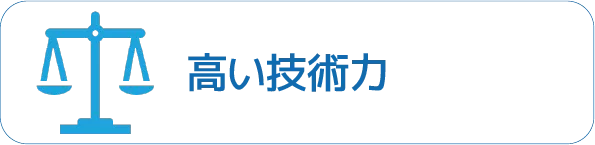 高い技術力